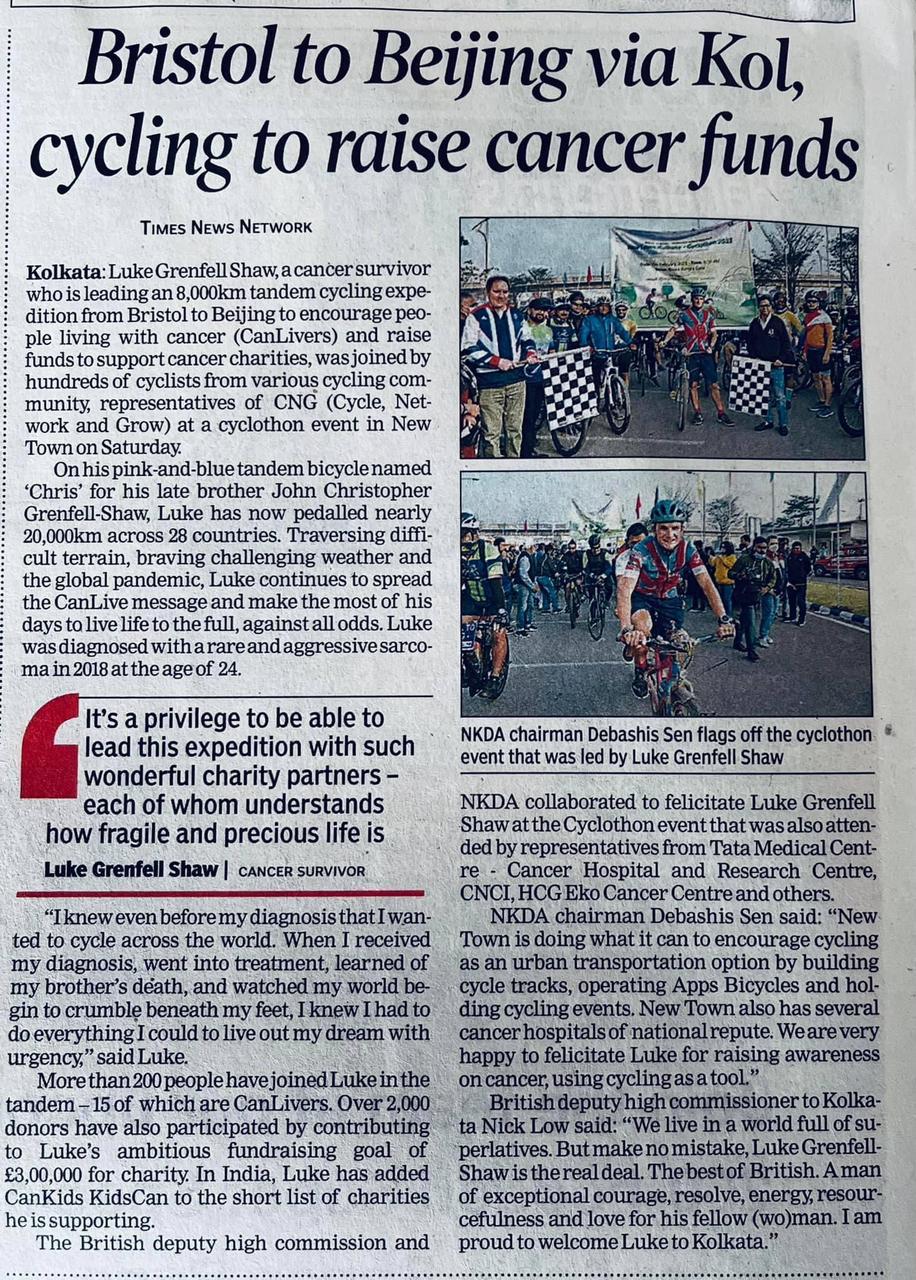 Bristol to Beijing via Kol, cycling to raise cancer funds

TIMES NEWS NETWORK

Kolkata: Luke Grenfell Shaw, a cancer survivor who is leading an 8,000km tandem cycling expedition from Bristol to Beijing to encourage people living with cancer (CanLivers) and raise funds to support cancer charities, was joined by hundreds of cyclists from various cycling community, representatives of CNG (Cycle, Network and Grow) at a cyclothon event in New Town on Saturday.

On his pink-and-blue tandem bicycle named 'Chris' for his late brother John Christopher Grenfell-Shaw, Luke has now pedalled nearly 20,000km across 28 countries. Traversing difficult terrain, braving challenging weather and the global pandemic, Luke continues to spread the CanLive message and make the most of his days to live life to the full, against all odds. Luke was diagnosed with a rare and aggressive sarcoma in 2018 at the age of 24.

It's a privilege to be able to lead this expedition with such wonderful charity partners – each of whom understands how fragile and precious life is

Luke Grenfell Shaw | CANCER SURVIVOR

"I knew even before my diagnosis that I wanted to cycle across the world. When I received my diagnosis, went into treatment, learned of my brother's death, and watched my world begin to crumble beneath my feet, I knew I had to do everything I could to live out my dream with urgency," said Luke.

More than 200 people have joined Luke in the tandem – 15 of which are CanLivers. Over 2,000 donors have also participated by contributing to Luke's ambitious fundraising goal of £3,00,000 for charity. In India, Luke has added CanKids KidsCan to the short list of charities he is supporting.

The British deputy high commission and

NKDA chairman Debashis Sen flags off the cyclothon event that was led by Luke Grenfell Shaw

NKDA collaborated to felicitate Luke Grenfell Shaw at the Cyclothon event that was also attended by representatives from Tata Medical Centre - Cancer Hospital and Research Centre, CNCI, HCG Eko Cancer Centre and others.

NKDA chairman Debashis Sen said: "New Town is doing what it can to encourage cycling as an urban transportation option by building cycle tracks, operating Apps Bicycles and holding cycling events. New Town also has several cancer hospitals of national repute. We are very happy to felicitate Luke for raising awareness on cancer, using cycling as a tool."

British deputy high commissioner to Kolkata Nick Low said: "We live in a world full of superlatives. But make no mistake, Luke Grenfell-Shaw is the real deal. The best of British. A man of exceptional courage, resolve, energy, resourcefulness and love for his fellow (wo)man. I am proud to welcome Luke to Kolkata."